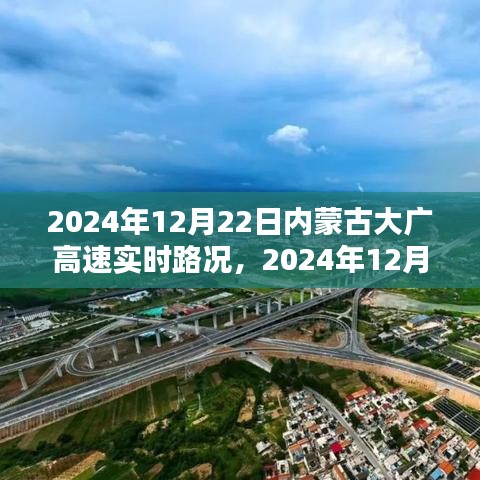 2024年12月22日内蒙古大广高速实时路况，2024年12月